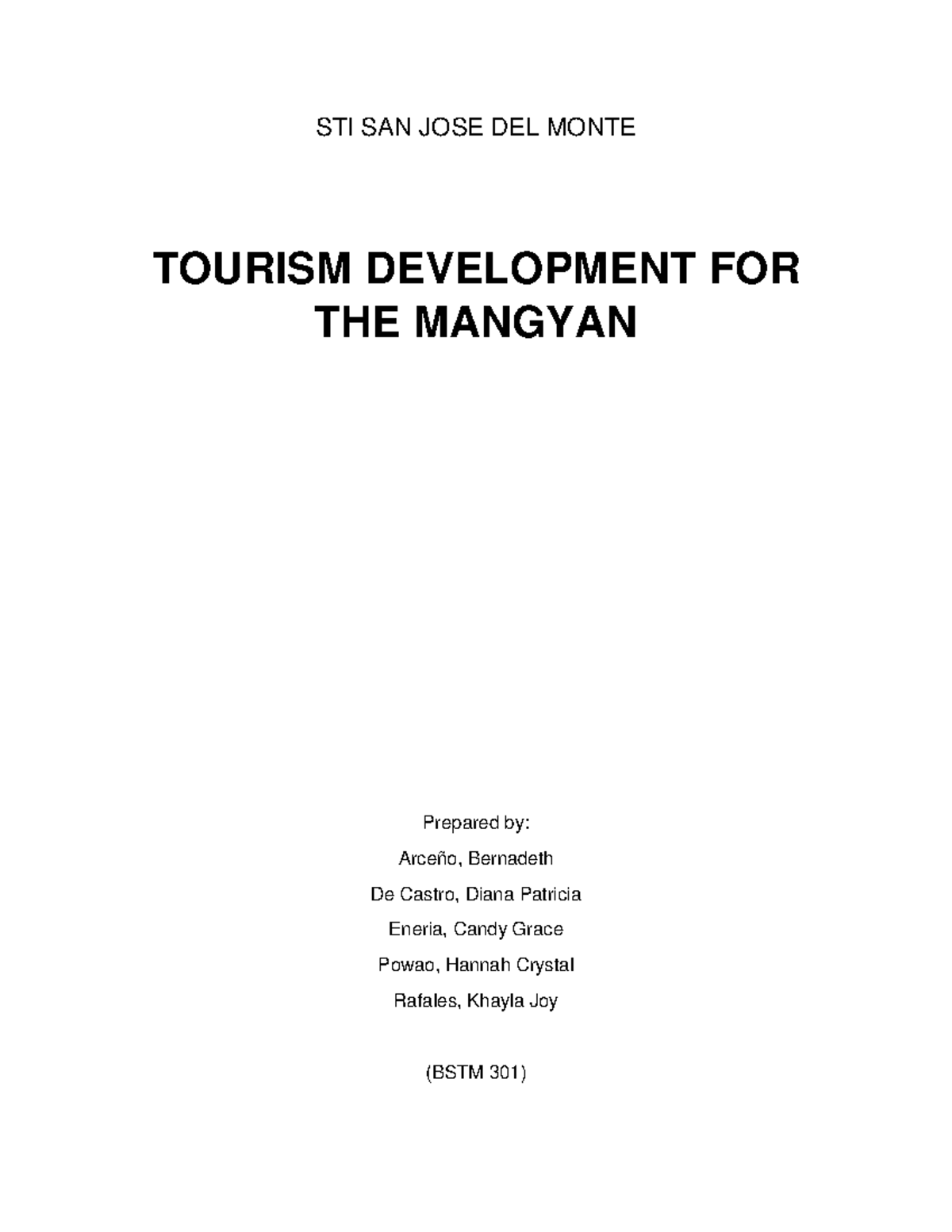 STI SAN JOSE DEL MONTE

TOURISM DEVELOPMENT FOR THE MANGYAN

Prepared by:

Arceño, Bernadeth

De Castro, Diana Patricia

Eneria, Candy Grace

Powao, Hannah Crystal

Rafales, Khayla Joy

(BSTM 301)